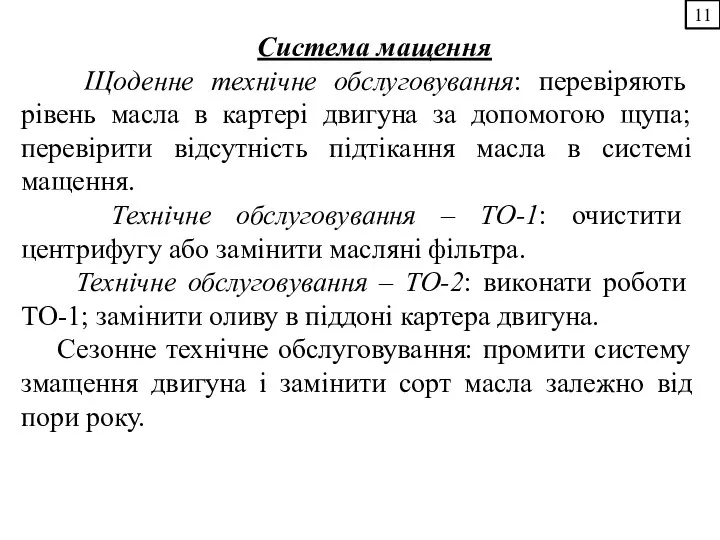 11

Система мащення

Щоденне технічне обслуговування: перевіряють рівень масла в картері двигуна за допомогою щупа; перевірити відсутність підтікання масла в системі мащення.

Технічне обслуговування – ТО-1: очистити центрифугу або замінити масляні фільтра.

Технічне обслуговування – ТО-2: виконати роботи ТО-1; замінити оливу в піддоні картера двигуна.

Сезонне технічне обслуговування: промити систему змащення двигуна і замінити сорт масла залежно від пори року.